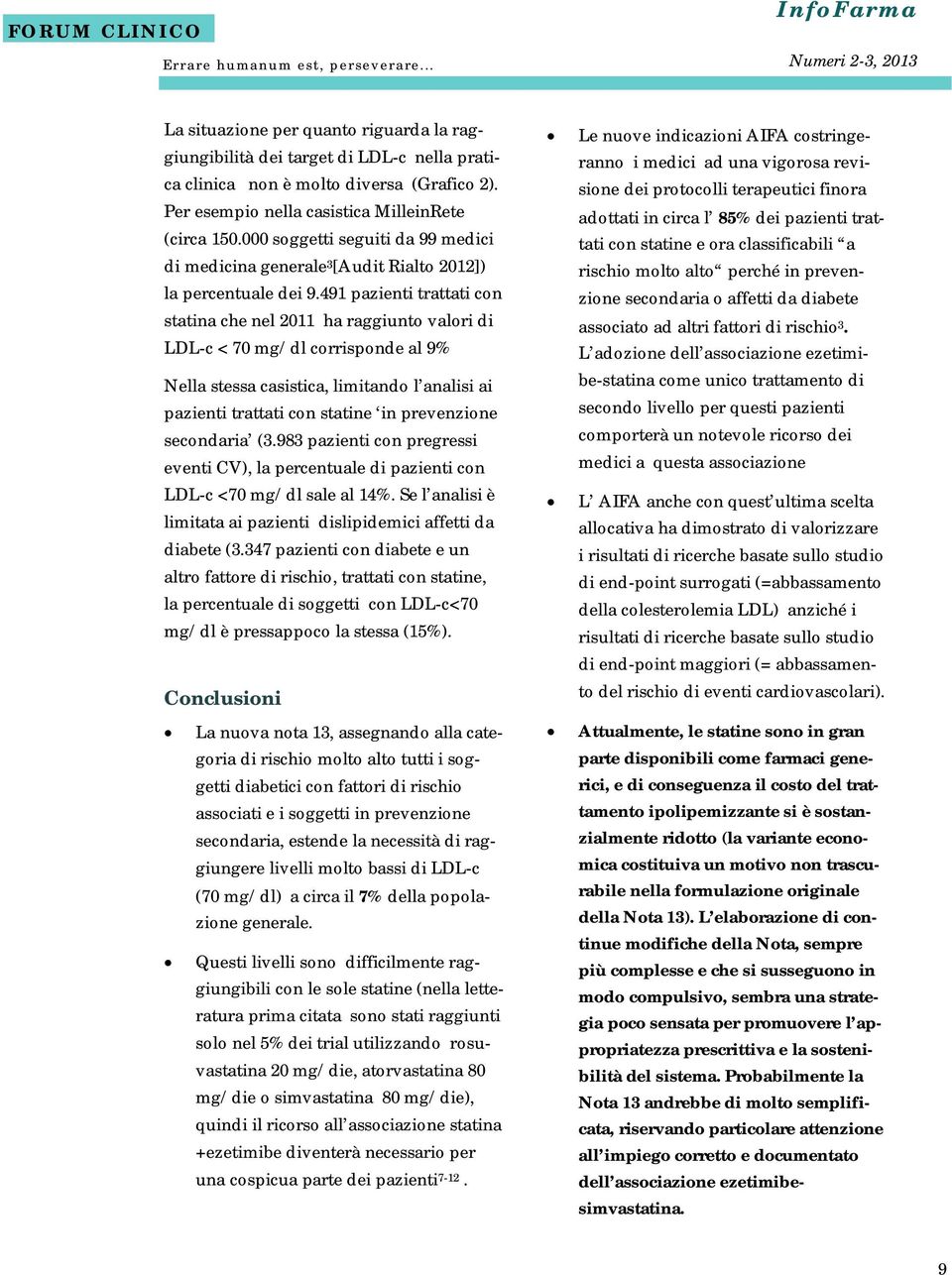 FORUM CLINICO

InfoFarma

Errare humanum est, perseverare…

Numeri 2-3, 2013

La situazione per quanto riguarda la raggiungibilità dei target di LDL-c nella pratica clinica non è molto diversa (Grafico 2). Per esempio nella casistica MilleinRete (circa 150.000 soggetti seguiti da 99 medici di medicina generale$^3$[Audit Rialto 2012]) la percentuale dei 9.491 pazienti trattati con statina che nel 2011 ha raggiunto valori di LDL-c < 70 mg/dl corrisponde al 9%

Nella stessa casistica, limitando l'analisi ai pazienti trattati con statine 'in prevenzione secondaria' (3.983 pazienti con pregressi eventi CV), la percentuale di pazienti con LDL-c <70 mg/dl sale al 14%. Se l'analisi è limitata ai pazienti dislipidemici affetti da diabete (3.347 pazienti con diabete e un altro fattore di rischio, trattati con statine, la percentuale di soggetti con LDL-c<70 mg/dl è pressappoco la stessa (15%).

Conclusioni

• La nuova nota 13, assegnando alla categoria di rischio molto alto tutti i soggetti diabetici con fattori di rischio associati e i soggetti in prevenzione secondaria, estende la necessità di raggiungere livelli molto bassi di LDL-c (70 mg/dl) a circa il 7% della popolazione generale.

• Questi livelli sono difficilmente raggiungibili con le sole statine (nella letteratura prima citata sono stati raggiunti solo nel 5% dei trial utilizzando rosuvastatina 20 mg/die, atorvastatina 80 mg/die o simvastatina 80 mg/die), quindi il ricorso all'associazione statina +ezetimibe diventerà necessario per una cospicua parte dei pazienti$^{7-12}$.

• Le nuove indicazioni AIFA costringeranno i medici ad una vigorosa revisione dei protocolli terapeutici finora adottati in circa l' 85% dei pazienti trattati con statine e ora classificabili "a rischio molto alto" perché in prevenzione secondaria o affetti da diabete associato ad altri fattori di rischio$^3$. L'adozione dell'associazione ezetimibe-statina come unico trattamento di secondo livello per questi pazienti comporterà un notevole ricorso dei medici a questa associazione

• L' AIFA anche con quest'ultima scelta allocativa ha dimostrato di valorizzare i risultati di ricerche basate sullo studio di end-point surrogati (=abbassamento della colesterolemia LDL) anziché i risultati di ricerche basate sullo studio di end-point maggiori (= abbassamento del rischio di eventi cardiovascolari).

• Attualmente, le statine sono in gran parte disponibili come farmaci generici, e di conseguenza il costo del trattamento ipolipemizzante si è sostanzialmente ridotto (la variante economica costituiva un motivo non trascurabile nella formulazione originale della Nota 13). L'elaborazione di continue modifiche della Nota, sempre più complesse e che si susseguono in modo compulsivo, sembra una strategia poco sensata per promuovere l'appropriatezza prescrittiva e la sostenibilità del sistema. Probabilmente la Nota 13 andrebbe di molto semplificata, riservando particolare attenzione all'impiego corretto e documentato dell'associazione ezetimibe-simvastatina.

9